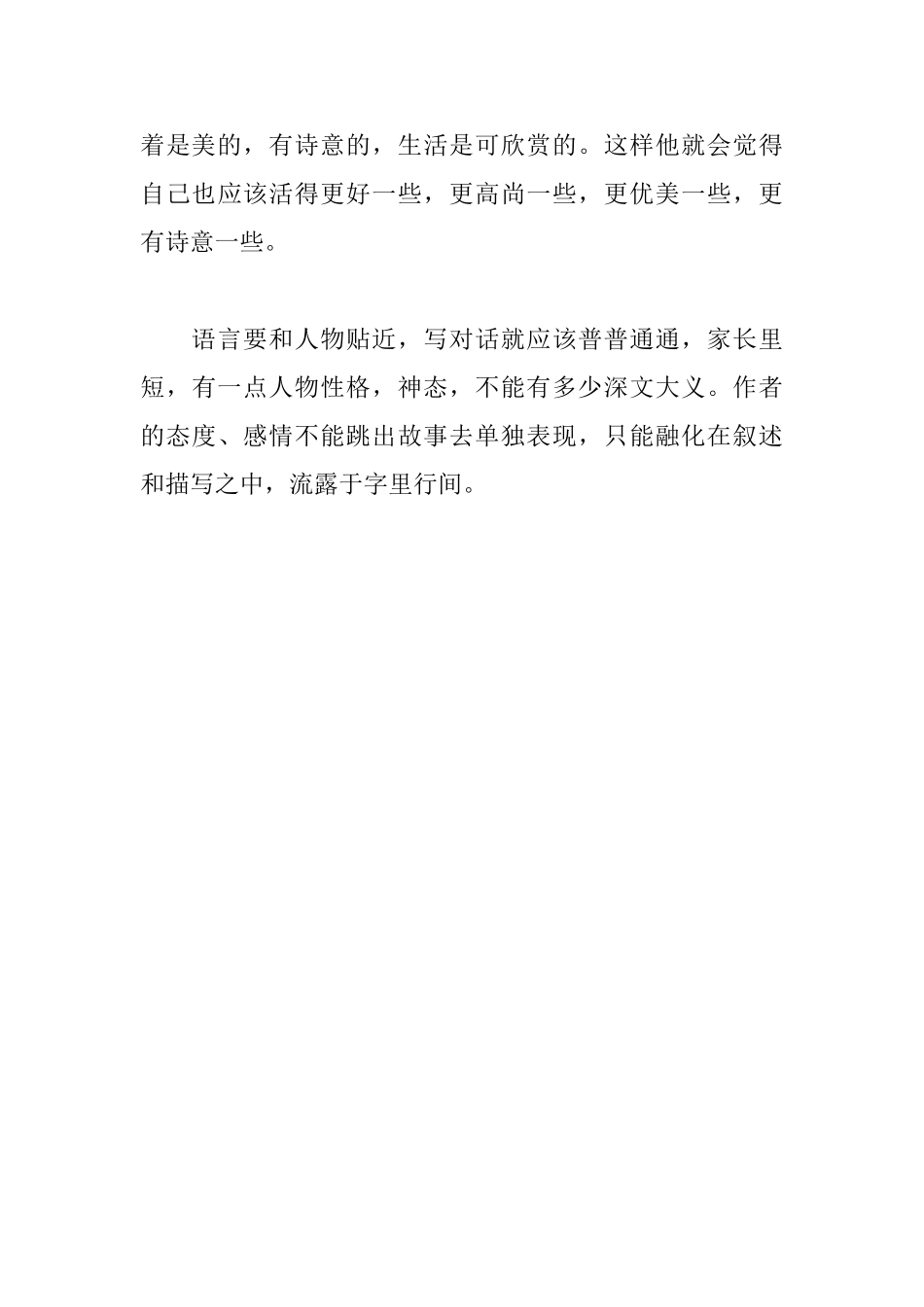 着是美的，有诗意的，生活是可欣赏的。这样他就会觉得自己也应该活得更好一些，更高尚一些，更优美一些，更有诗意一些。

语言要和人物贴近，写对话就应该普普通通，家长里短，有一点人物性格，神态，不能有多少深文大义。作者的态度、感情不能跳出故事去单独表现，只能融化在叙述和描写之中，流露于字里行间。